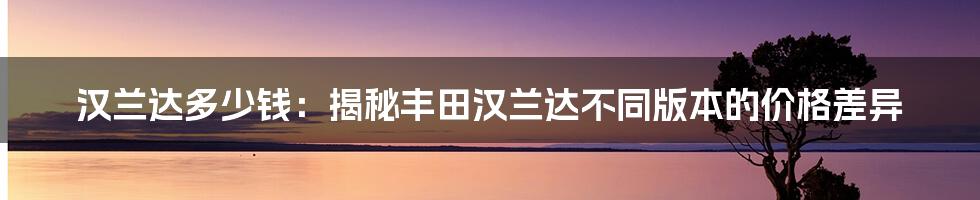 汉兰达多少钱：揭秘丰田汉兰达不同版本的价格差异